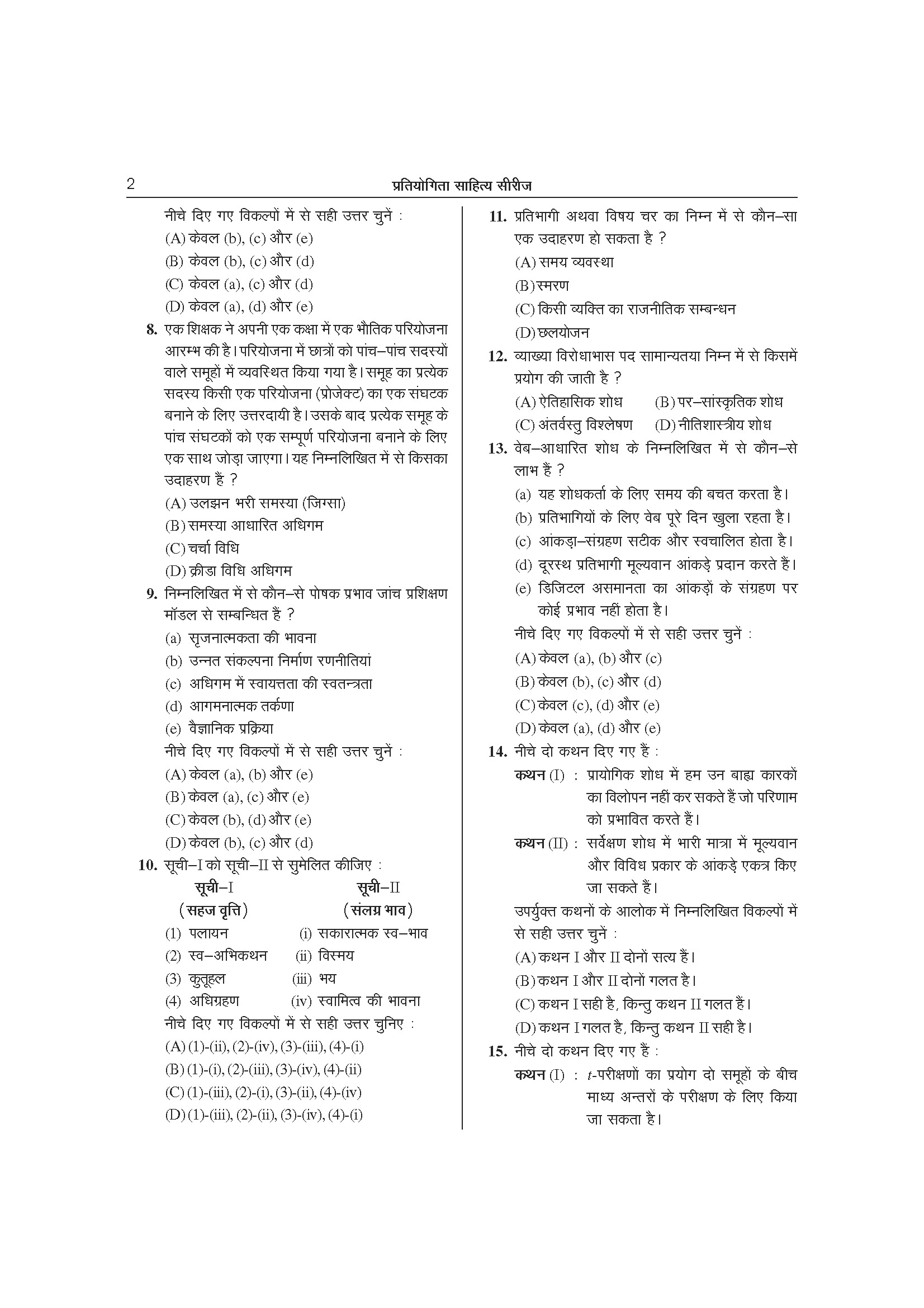 2 प्रतियोगिता साहित्य सीरीज

नीचे दिए गए विकल्पों में से सही उत्तर चुनें :
(A) केवल (b), (c) और (e)
(B) केवल (b), (c) और (d)
(C) केवल (a), (c) और (d)
(D) केवल (a), (d) और (e)

8. एक शिक्षक ने अपनी एक कक्षा में एक भौतिक परियोजना आरम्भ की है। परियोजना में छात्रों को पांच–पांच सदस्यों वाले समूहों में व्यवस्थित किया गया है। समूह का प्रत्येक सदस्य किसी एक परियोजना (प्रोजेक्ट) का एक संघटक बनाने के लिए उत्तरदायी है। उसके बाद प्रत्येक समूह के पांच संघटकों को एक सम्पूर्ण परियोजना बनाने के लिए एक साथ जोड़ा जाएगा। यह निम्नलिखित में से किसका उदाहरण हैं ?
(A) उलझन भरी समस्या (जिग्सा)
(B) समस्या आधारित अधिगम
(C) चर्चा विधि
(D) क्रीडा विधि अधिगम

9. निम्नलिखित में से कौन–से पोषक प्रभाव जांच प्रशिक्षण मॉडल से सम्बन्धित हैं ?
(a) सृजनात्मकता की भावना
(b) उन्नत संकल्पना निर्माण रणनीतियां
(c) अधिगम में स्वायत्तता की स्वतन्त्रता
(d) आगमनात्मक तर्कणा
(e) वैज्ञानिक प्रक्रिया
नीचे दिए गए विकल्पों में से सही उत्तर चुनें :
(A) केवल (a), (b) और (e)
(B) केवल (a), (c) और (e)
(C) केवल (b), (d) और (e)
(D) केवल (b), (c) और (d)

10. सूची–I को सूची–II से सुमेलित कीजिए :

| सूची–I (सहज वृत्ति) | सूची–II (संलग्न भाव) |
|---|---|
| (1) पलायन | (i) सकारात्मक स्व–भाव |
| (2) स्व–अभिकथन | (ii) विस्मय |
| (3) कुतूहल | (iii) भय |
| (4) अधिग्रहण | (iv) स्वामित्व की भावना |

नीचे दिए गए विकल्पों में से सही उत्तर चुनिए :
(A) (1)-(ii), (2)-(iv), (3)-(iii), (4)-(i)
(B) (1)-(i), (2)-(iii), (3)-(iv), (4)-(ii)
(C) (1)-(iii), (2)-(i), (3)-(ii), (4)-(iv)
(D) (1)-(iii), (2)-(ii), (3)-(iv), (4)-(i)

11. प्रतिभागी अथवा विषय चर का निम्न में से कौन–सा एक उदाहरण हो सकता है ?
(A) समय व्यवस्था
(B) स्मरण
(C) किसी व्यक्ति का राजनीतिक सम्बन्धन
(D) छलयोजन

12. व्याख्या विरोधाभास पद सामान्यतया निम्न में से किसमें प्रयोग की जाती है ?
(A) ऐतिहासिक शोध (B) पर–सांस्कृतिक शोध
(C) अंतर्वस्तु विश्लेषण (D) नीतिशास्त्रीय शोध

13. वेब–आधारित शोध के निम्नलिखित में से कौन–से लाभ हैं ?
(a) यह शोधकर्ता के लिए समय की बचत करता है।
(b) प्रतिभागियों के लिए वेब पूरे दिन खुला रहता है।
(c) आंकड़ा–संग्रहण सटीक और स्वचालित होता है।
(d) दूरस्थ प्रतिभागी मूल्यवान आंकड़े प्रदान करते हैं।
(e) डिजिटल असमानता का आंकड़ों के संग्रहण पर कोई प्रभाव नहीं होता है।
नीचे दिए गए विकल्पों में से सही उत्तर चुनें :
(A) केवल (a), (b) और (c)
(B) केवल (b), (c) और (d)
(C) केवल (c), (d) और (e)
(D) केवल (a), (d) और (e)

14. नीचे दो कथन दिए गए हैं :
कथन (I) : प्रायोगिक शोध में हम उन बाह्य कारकों का विलोपन नहीं कर सकते हैं जो परिणाम को प्रभावित करते हैं।
कथन (II) : सर्वेक्षण शोध में भारी मात्रा में मूल्यवान और विविध प्रकार के आंकड़े एकत्र किए जा सकते हैं।
उपर्युक्त कथनों के आलोक में निम्नलिखित विकल्पों में से सही उत्तर चुनें :
(A) कथन I और II दोनों सत्य हैं।
(B) कथन I और II दोनों गलत है।
(C) कथन I सही है, किन्तु कथन II गलत हैं।
(D) कथन I गलत है, किन्तु कथन II सही है।

15. नीचे दो कथन दिए गए हैं :
कथन (I) : $t$-परीक्षणों का प्रयोग दो समूहों के बीच माध्य अन्तरों के परीक्षण के लिए किया जा सकता है।